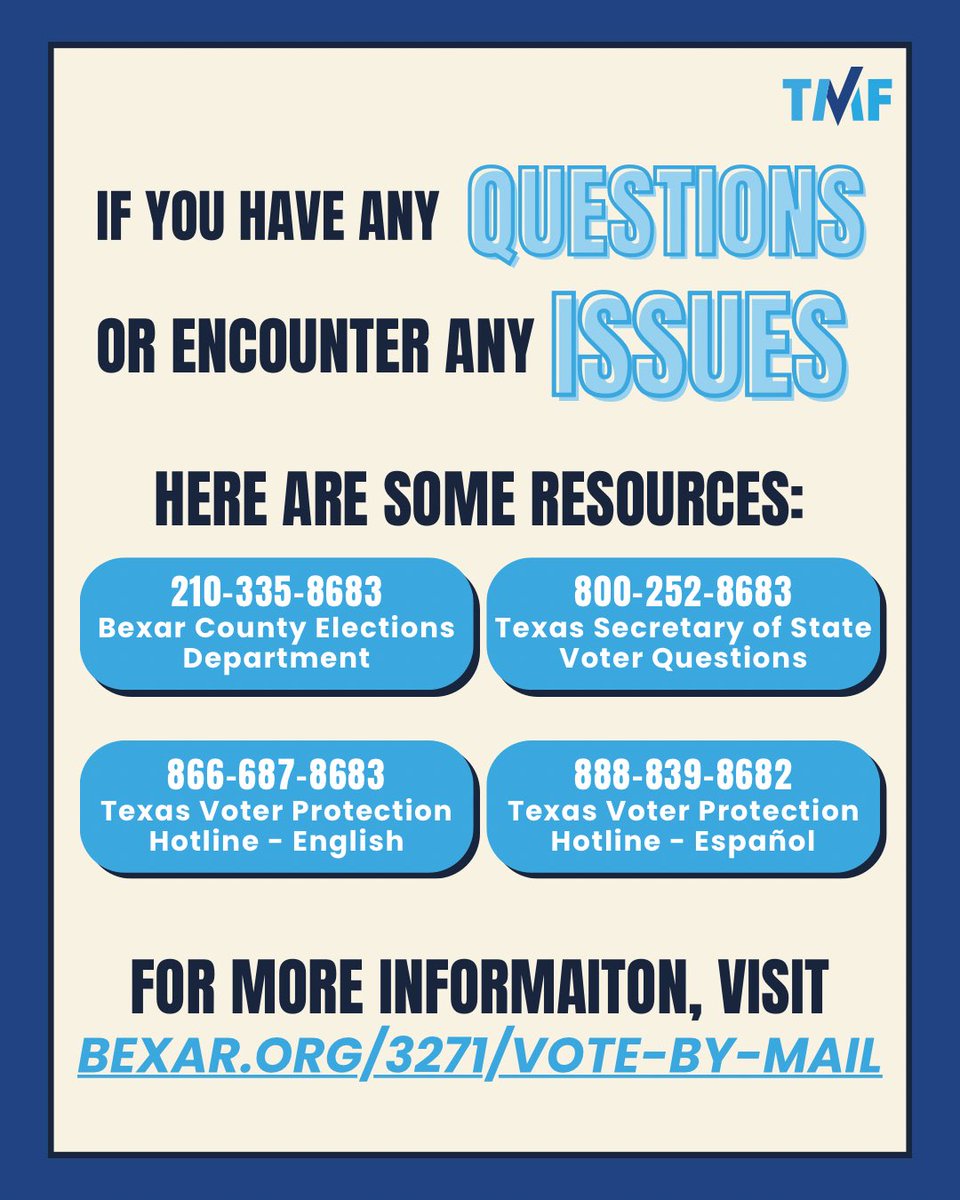 TMF

IF YOU HAVE ANY QUESTIONS

OR ENCOUNTER ANY ISSUES

HERE ARE SOME RESOURCES:

210-335-8683
Bexar County Elections Department

800-252-8683
Texas Secretary of State Voter Questions

866-687-8683
Texas Voter Protection Hotline - English

888-839-8682
Texas Voter Protection Hotline - Español

FOR MORE INFORMAITON, VISIT
BEXAR.ORG/3271/VOTE-BY-MAIL